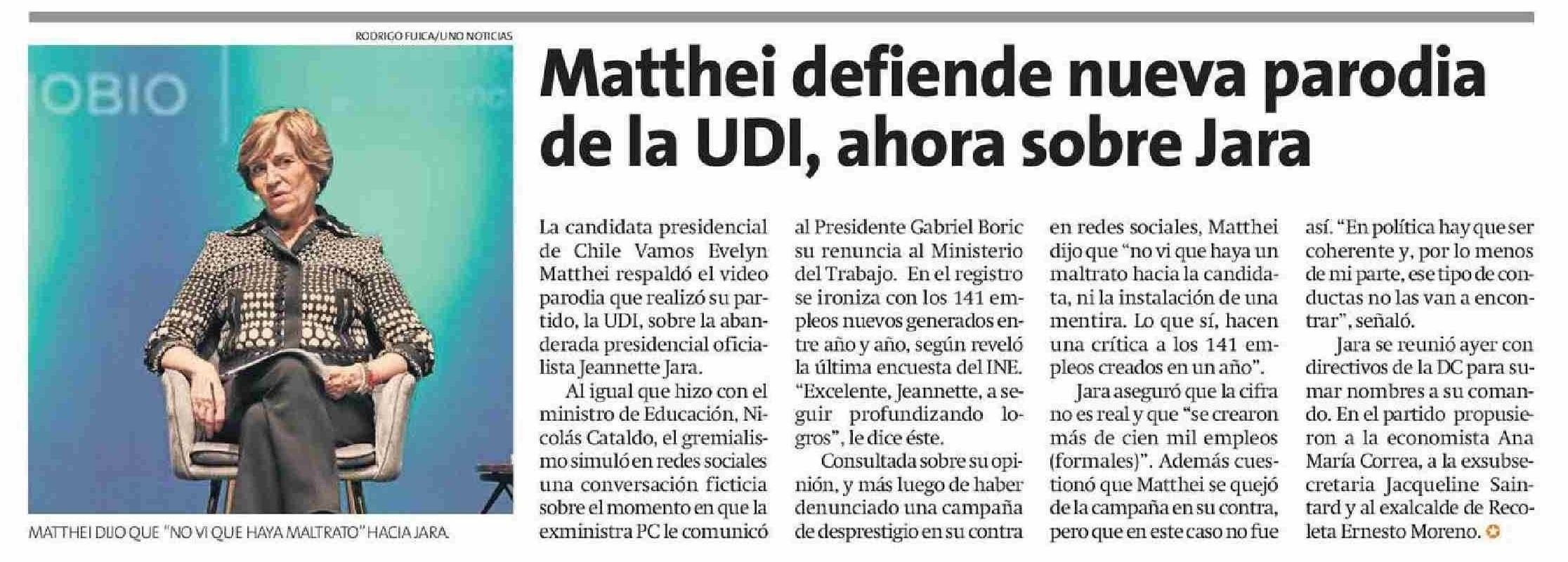 RODRIGO FUICA/UNO NOTICIAS

OBIO

MATTHEI DIJO QUE "NO VI QUE HAYA MALTRATO" HACIA JARA.

Matthei defiende nueva parodia de la UDI, ahora sobre Jara

La candidata presidencial de Chile Vamos Evelyn Matthei respaldó el video parodia que realizó su partido, la UDI, sobre la abanderada presidencial oficialista Jeannette Jara.

Al igual que hizo con el ministro de Educación, Nicolás Cataldo, el gremialismo simuló en redes sociales una conversación ficticia sobre el momento en que la exministra PC le comunicó al Presidente Gabriel Boric su renuncia al Ministerio del Trabajo. En el registro se ironiza con los 141 empleos nuevos generados entre año y año, según reveló la última encuesta del INE. "Excelente, Jeannette, a seguir profundizando logros", le dice éste.

Consultada sobre su opinión, y más luego de haber denunciado una campaña de desprestigio en su contra en redes sociales, Matthei dijo que "no vi que haya un maltrato hacia la candidata, ni la instalación de una mentira. Lo que sí, hacen una crítica a los 141 empleos creados en un año".

Jara aseguró que la cifra no es real y que "se crearon más de cien mil empleos (formales)". Además cuestionó que Matthei se quejó de la campaña en su contra, pero que en este caso no fue así. "En política hay que ser coherente y, por lo menos de mi parte, ese tipo de conductas no las van a encontrar", señaló.

Jara se reunió ayer con directivos de la DC para sumar nombres a su comando. En el partido propusieron a la economista Ana María Correa, a la exsubsecretaria Jacqueline Saintard y al exalcalde de Recoleta Ernesto Moreno.